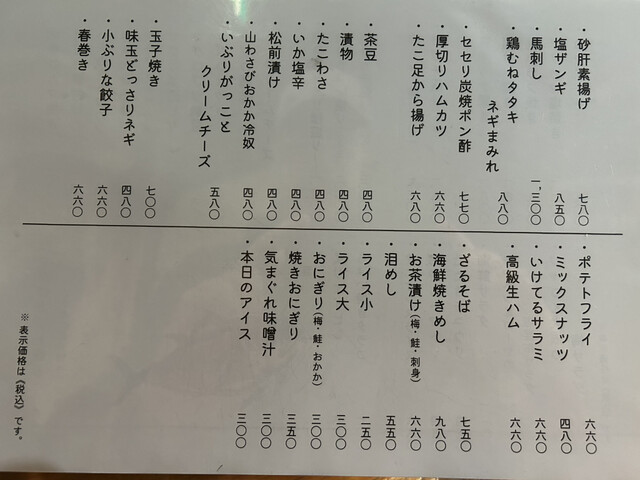 ・砂肝素揚げ 七八〇
・塩ザンギ 八五〇
・馬刺し 一,三〇〇
・鶏むねタタキ
ネギまみれ 八八〇
・セセリ炭焼ポン酢 七七〇
・厚切りハムカツ 六六〇
・たこ足から揚げ 六八〇

・茶豆 四八〇
・漬物 四八〇
・たこわさ 四八〇
・いか塩辛 四八〇
・松前漬け 四八〇
・山わさびおかか冷奴 四八〇
・いぶりがっこと
クリームチーズ 五八〇

・玉子焼き 七〇〇
・味玉どっさりネギ 四八〇
・小ぶりな餃子 六六〇
・春巻き 六六〇

・ポテトフライ 六六〇
・ミックスナッツ 四八〇
・いけてるサラミ 六六〇
・高級生ハム 六六〇

・ざるそば 七五〇
・海鮮焼きめし 九八〇
・お茶漬け(梅・鮭・刺身) 六六〇
・泪めし 五五〇
・ライス小 二五〇
・ライス大 三〇〇
・おにぎり(梅・鮭・おかか) 三〇〇
・焼きおにぎり 三五〇
・気まぐれ味噌汁 三〇〇
・本日のアイス 三〇〇

※表示価格は(税込)です。